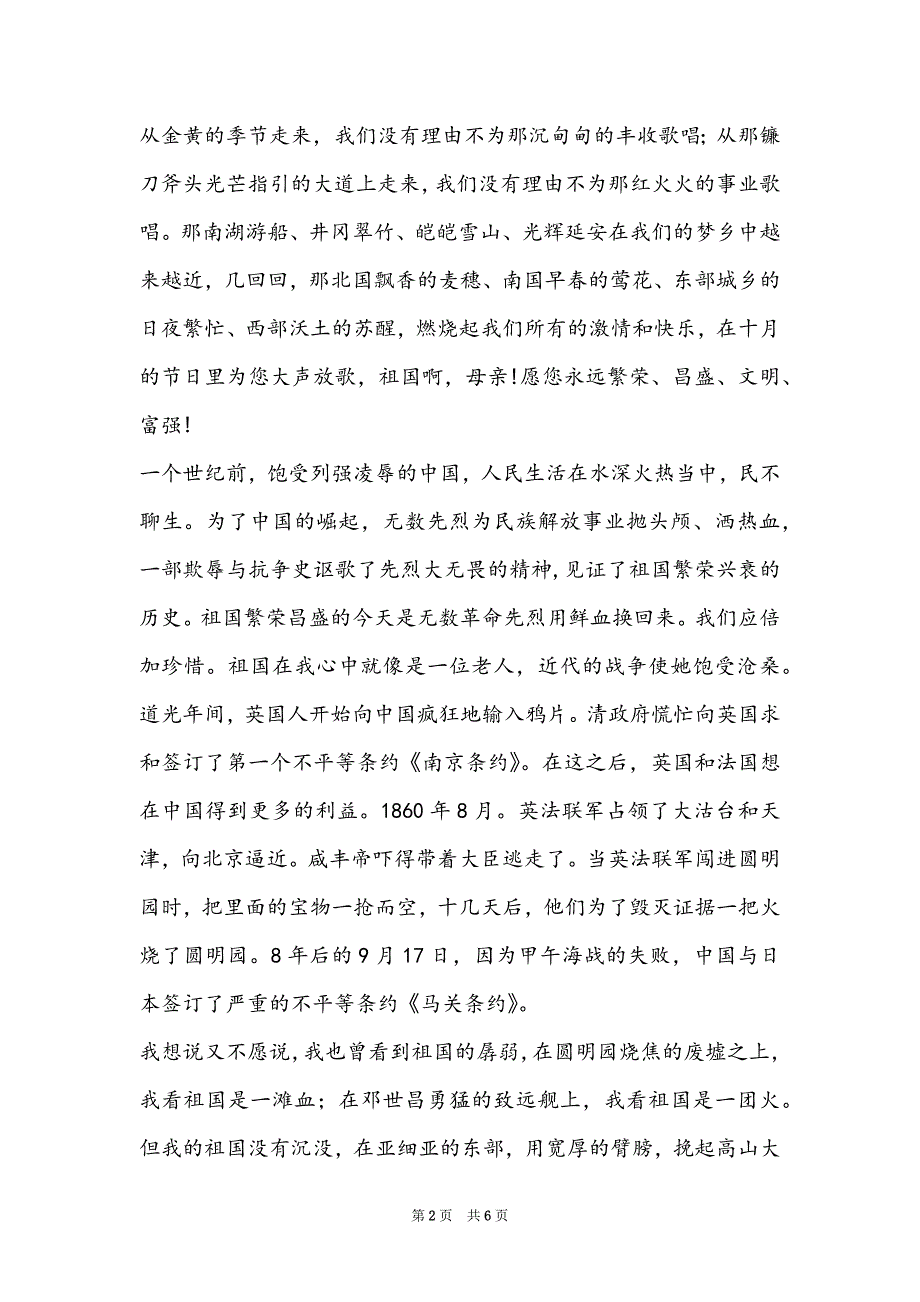 从金黄的季节走来，我们没有理由不为那沉甸甸的丰收歌唱;从那镰刀斧头光芒指引的大道上走来，我们没有理由不为那红火火的事业歌唱。那南湖游船、井冈翠竹、皑皑雪山、光辉延安在我们的梦乡中越来越近，几回回，那北国飘香的麦穗、南国早春的莺花、东部城乡的日夜繁忙、西部沃土的苏醒，燃烧起我们所有的激情和快乐，在十月的节日里为您大声放歌，祖国啊，母亲!愿您永远繁荣、昌盛、文明、富强!

一个世纪前，饱受列强凌辱的中国，人民生活在水深火热当中，民不聊生。为了中国的崛起，无数先烈为民族解放事业抛头颅、洒热血，一部欺辱与抗争史讴歌了先烈大无畏的精神,见证了祖国繁荣兴衰的历史。祖国繁荣昌盛的今天是无数革命先烈用鲜血换回来。我们应倍加珍惜。祖国在我心中就像是一位老人，近代的战争使她饱受沧桑。道光年间，英国人开始向中国疯狂地输入鸦片。清政府慌忙向英国求和签订了第一个不平等条约《南京条约》。在这之后，英国和法国想在中国得到更多的利益。1860 年 8 月。英法联军占领了大沽台和天津，向北京逼近。咸丰帝吓得带着大臣逃走了。当英法联军闯进圆明园时，把里面的宝物一抢而空，十几天后，他们为了毁灭证据一把火烧了圆明园。8 年后的 9 月 17 日，因为甲午海战的失败，中国与日本签订了严重的不平等条约《马关条约》。

我想说又不愿说，我也曾看到祖国的孱弱，在圆明园烧焦的废墟之上，我看祖国是一滩血；在邓世昌勇猛的致远舰上，我看祖国是一团火。但我的祖国没有沉没，在亚细亚的东部，用宽厚的臂膀，挽起高山大

第 2 页　共 6 页